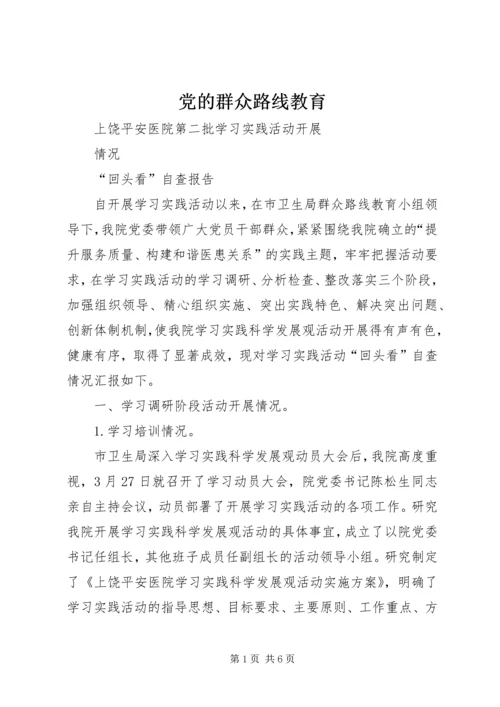 党的群众路线教育

上饶平安医院第二批学习实践活动开展

情况

“回头看”自查报告

自开展学习实践活动以来，在市卫生局群众路线教育小组领导下，我院党委带领广大党员干部群众，紧紧围绕我院确立的“提升服务质量、构建和谐医患关系”的实践主题，牢牢把握活动要求，在学习实践活动的学习调研、分析检查、整改落实三个阶段，加强组织领导、精心组织实施、突出实践特色、解决突出问题、创新体制机制，使我院学习实践科学发展观活动开展得有声有色，健康有序，取得了显著成效，现对学习实践活动“回头看”自查情况汇报如下。

一、学习调研阶段活动开展情况。

1.学习培训情况。

市卫生局深入学习实践科学发展观动员大会后，我院高度重视，3月27日就召开了学习动员大会，院党委书记陈松生同志亲自主持会议，动员部署了开展学习实践活动的各项工作。研究我院开展学习实践科学发展观活动的具体事宜，成立了以院党委书记任组长，其他班子成员任副组长的活动领导小组。研究制定了《上饶平安医院学习实践科学发展观活动实施方案》，明确了学习实践活动的指导思想、目标要求、主要原则、工作重点、方

第1页 共6页